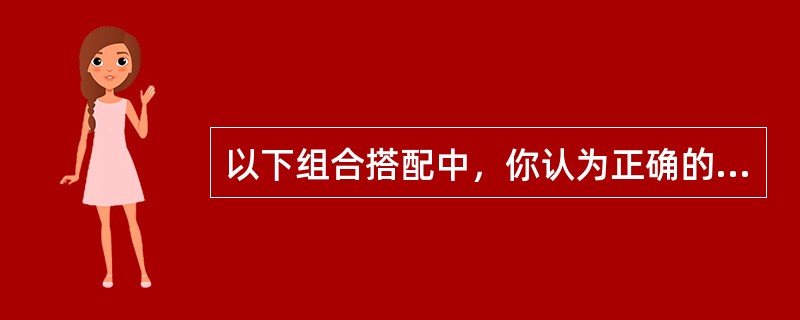 以下组合搭配中，你认为正确的...